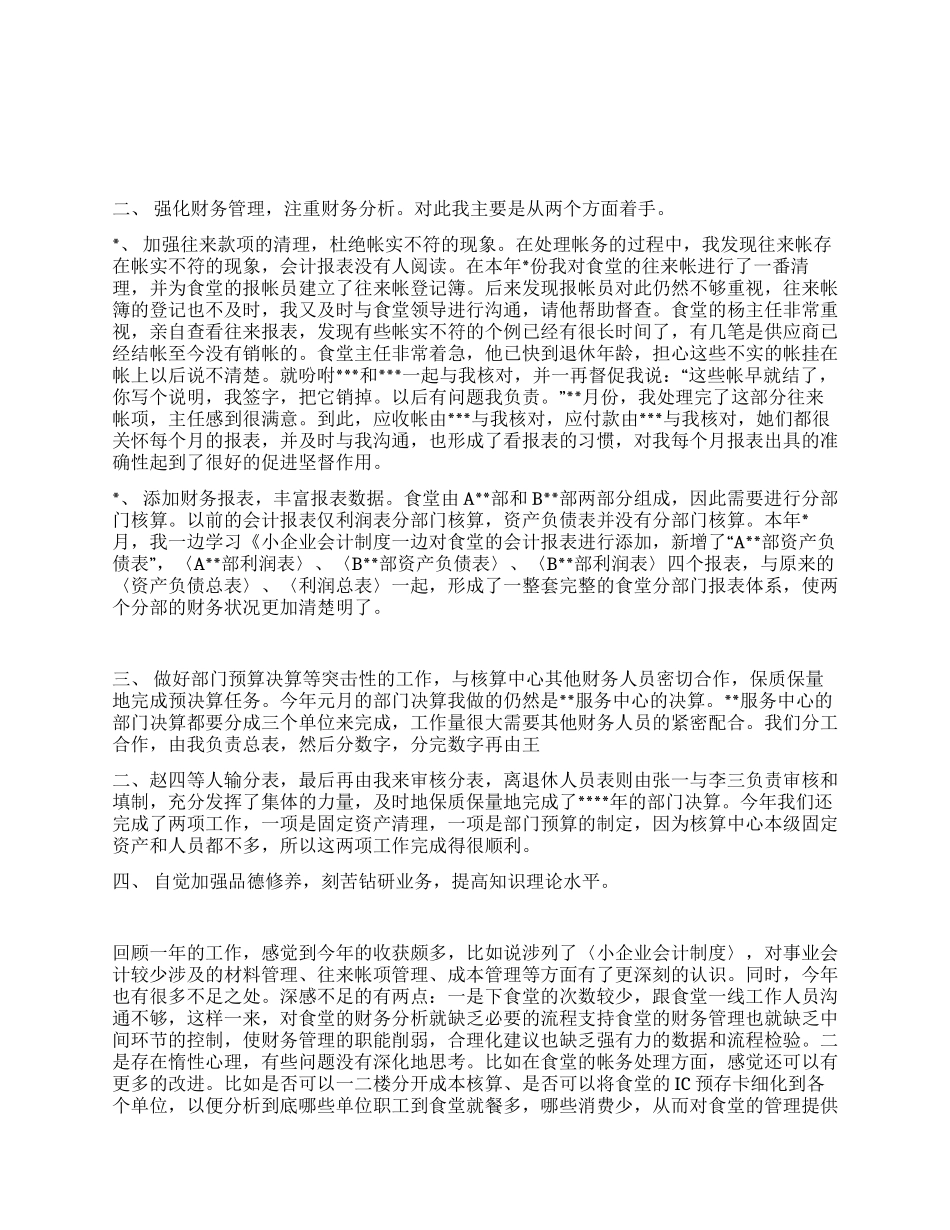 二、 强化财务管理，注重财务分析。对此我主要是从两个方面着手。

*、 加强往来款项的清理，杜绝帐实不符的现象。在处理帐务的过程中，我发现往来帐存在帐实不符的现象，会计报表没有人阅读。在本年*份我对食堂的往来帐进行了一番清理，并为食堂的报帐员建立了往来帐登记簿。后来发现报帐员对此仍然不够重视，往来帐簿的登记也不及时，我又及时与食堂领导进行沟通，请他帮助督查。食堂的杨主任非常重视，亲自查看往来报表，发现有些帐实不符的个例已经有很长时间了，有几笔是供应商已经结帐至今没有销帐的。食堂主任非常着急，他已快到退休年龄，担心这些不实的帐挂在帐上以后说不清楚。就吩咐***和***一起与我核对，并一再督促我说：“这些帐早就结了，你写个说明，我签字，把它销掉。以后有问题我负责。”**月份，我处理完了这部分往来帐项，主任感到很满意。到此，应收帐由***与我核对，应付款由***与我核对，她们都很关怀每个月的报表，并及时与我沟通，也形成了看报表的习惯，对我每个月报表出具的准确性起到了很好的促进坚督作用。

*、 添加财务报表，丰富报表数据。食堂由A**部和B**部两部分组成，因此需要进行分部门核算。以前的会计报表仅利润表分部门核算，资产负债表并没有分部门核算。本年*月，我一边学习《小企业会计制度一边对食堂的会计报表进行添加，新增了“A**部资产负债表”，〈A**部利润表〉、〈B**部资产负债表〉、〈B**部利润表〉四个报表，与原来的〈资产负债总表〉、〈利润总表〉一起，形成了一整套完整的食堂分部门报表体系，使两个分部的财务状况更加清楚明了。

三、 做好部门预算决算等突击性的工作，与核算中心其他财务人员密切合作，保质保量地完成预决算任务。今年元月的部门决算我做的仍然是**服务中心的决算。**服务中心的部门决算都要分成三个单位来完成，工作量很大需要其他财务人员的紧密配合。我们分工合作，由我负责总表，然后分数字，分完数字再由王

二、赵四等人输分表，最后再由我来审核分表，离退休人员表则由张一与李三负责审核和填制，充分发挥了集体的力量，及时地保质保量地完成了****年的部门决算。今年我们还完成了两项工作，一项是固定资产清理，一项是部门预算的制定，因为核算中心本级固定资产和人员都不多，所以这两项工作完成得很顺利。

四、 自觉加强品德修养，刻苦钻研业务，提高知识理论水平。

回顾一年的工作，感觉到今年的收获颇多，比如说涉列了〈小企业会计制度〉，对事业会计较少涉及的材料管理、往来帐项管理、成本管理等方面有了更深刻的认识。同时，今年也有很多不足之处。深感不足的有两点：一是下食堂的次数较少，跟食堂一线工作人员沟通不够，这样一来，对食堂的财务分析就缺乏必要的流程支持食堂的财务管理也就缺乏中间环节的控制，使财务管理的职能削弱，合理化建议也缺乏强有力的数据和流程检验。二是存在惰性心理，有些问题没有深化地思考。比如在食堂的帐务处理方面，感觉还可以有更多的改进。比如是否可以一二楼分开成本核算、是否可以将食堂的IC预存卡细化到各个单位，以便分析到底哪些单位职工到食堂就餐多，哪些消费少，从而对食堂的管理提供